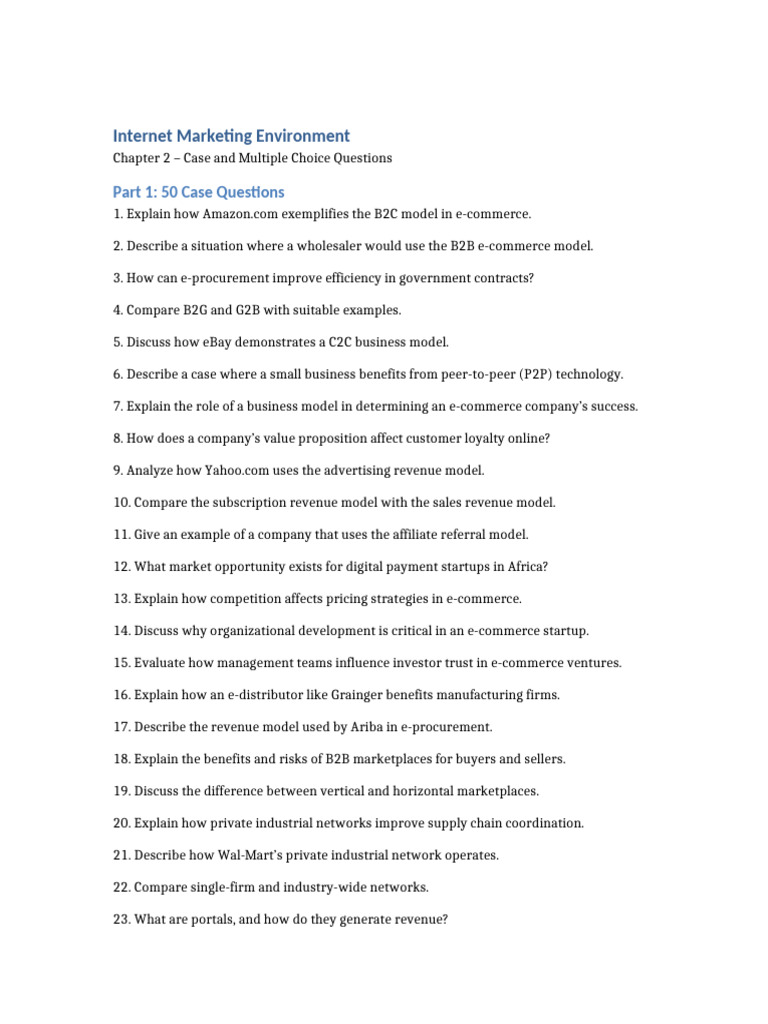 Internet Marketing Environment

Chapter 2 – Case and Multiple Choice Questions

Part 1: 50 Case Questions

1. Explain how Amazon.com exemplifies the B2C model in e-commerce.

2. Describe a situation where a wholesaler would use the B2B e-commerce model.

3. How can e-procurement improve efficiency in government contracts?

4. Compare B2G and G2B with suitable examples.

5. Discuss how eBay demonstrates a C2C business model.

6. Describe a case where a small business benefits from peer-to-peer (P2P) technology.

7. Explain the role of a business model in determining an e-commerce company's success.

8. How does a company's value proposition affect customer loyalty online?

9. Analyze how Yahoo.com uses the advertising revenue model.

10. Compare the subscription revenue model with the sales revenue model.

11. Give an example of a company that uses the affiliate referral model.

12. What market opportunity exists for digital payment startups in Africa?

13. Explain how competition affects pricing strategies in e-commerce.

14. Discuss why organizational development is critical in an e-commerce startup.

15. Evaluate how management teams influence investor trust in e-commerce ventures.

16. Explain how an e-distributor like Grainger benefits manufacturing firms.

17. Describe the revenue model used by Ariba in e-procurement.

18. Explain the benefits and risks of B2B marketplaces for buyers and sellers.

19. Discuss the difference between vertical and horizontal marketplaces.

20. Explain how private industrial networks improve supply chain coordination.

21. Describe how Wal-Mart's private industrial network operates.

22. Compare single-firm and industry-wide networks.

23. What are portals, and how do they generate revenue?